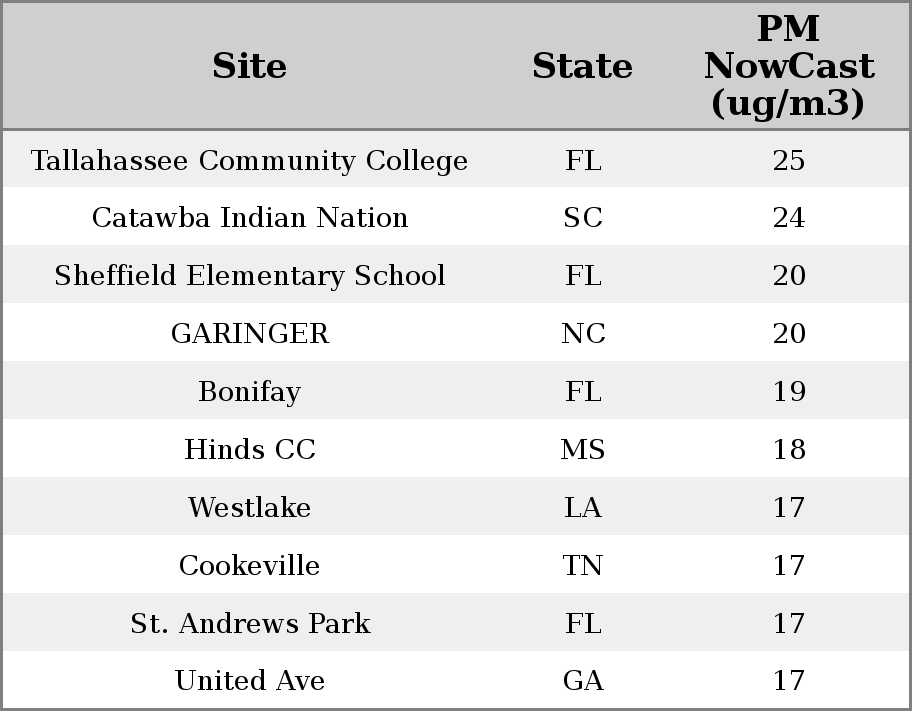 | Site | State | PM NowCast (ug/m3) |
|---|---|---|
| Tallahassee Community College | FL | 25 |
| Catawba Indian Nation | SC | 24 |
| Sheffield Elementary School | FL | 20 |
| GARINGER | NC | 20 |
| Bonifay | FL | 19 |
| Hinds CC | MS | 18 |
| Westlake | LA | 17 |
| Cookeville | TN | 17 |
| St. Andrews Park | FL | 17 |
| United Ave | GA | 17 |